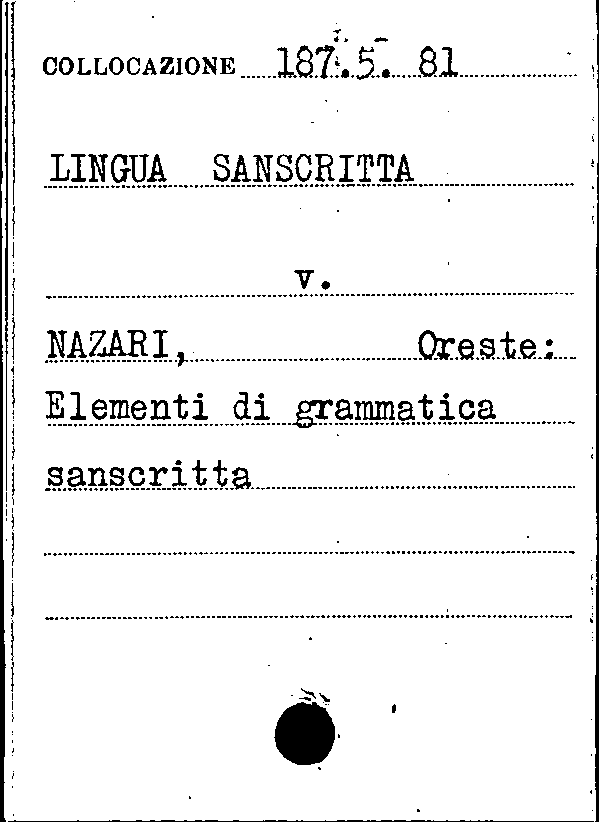 COLLOCAZIONE 187. 5. 81

LINGUA SANSCRITTA

v.

NAZARI, Oreste:
Elementi di grammatica sanscritta